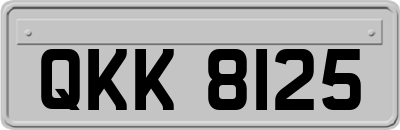 QKK 8125